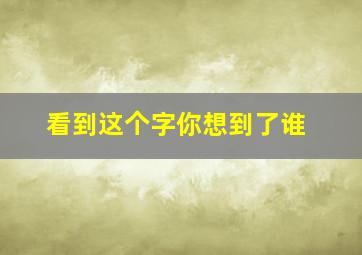 看到这个字你想到了谁